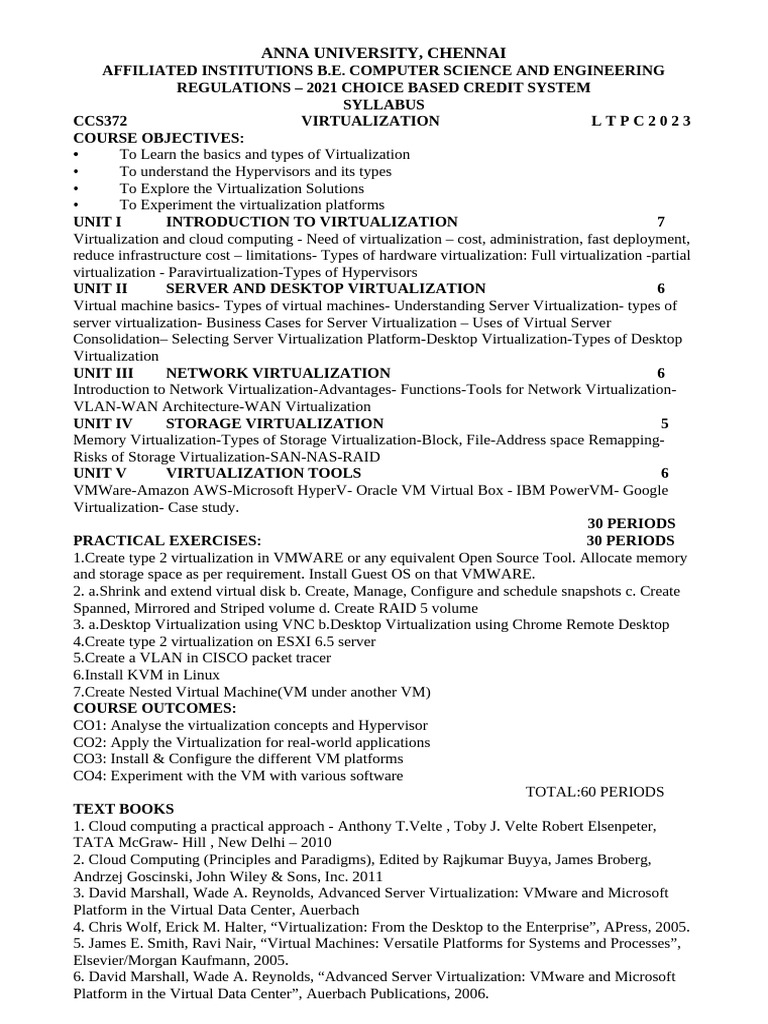 ANNA UNIVERSITY, CHENNAI
AFFILIATED INSTITUTIONS B.E. COMPUTER SCIENCE AND ENGINEERING
REGULATIONS – 2021 CHOICE BASED CREDIT SYSTEM
SYLLABUS

CCS372 VIRTUALIZATION L T P C 2 0 2 3

COURSE OBJECTIVES:
• To Learn the basics and types of Virtualization
• To understand the Hypervisors and its types
• To Explore the Virtualization Solutions
• To Experiment the virtualization platforms

UNIT I INTRODUCTION TO VIRTUALIZATION 7
Virtualization and cloud computing - Need of virtualization – cost, administration, fast deployment, reduce infrastructure cost – limitations- Types of hardware virtualization: Full virtualization -partial virtualization - Paravirtualization-Types of Hypervisors

UNIT II SERVER AND DESKTOP VIRTUALIZATION 6
Virtual machine basics- Types of virtual machines- Understanding Server Virtualization- types of server virtualization- Business Cases for Server Virtualization – Uses of Virtual Server Consolidation– Selecting Server Virtualization Platform-Desktop Virtualization-Types of Desktop Virtualization

UNIT III NETWORK VIRTUALIZATION 6
Introduction to Network Virtualization-Advantages- Functions-Tools for Network Virtualization-VLAN-WAN Architecture-WAN Virtualization

UNIT IV STORAGE VIRTUALIZATION 5
Memory Virtualization-Types of Storage Virtualization-Block, File-Address space Remapping-Risks of Storage Virtualization-SAN-NAS-RAID

UNIT V VIRTUALIZATION TOOLS 6
VMWare-Amazon AWS-Microsoft HyperV- Oracle VM Virtual Box - IBM PowerVM- Google Virtualization- Case study.

30 PERIODS

PRACTICAL EXERCISES: 30 PERIODS
1.Create type 2 virtualization in VMWARE or any equivalent Open Source Tool. Allocate memory and storage space as per requirement. Install Guest OS on that VMWARE.
2. a.Shrink and extend virtual disk b. Create, Manage, Configure and schedule snapshots c. Create Spanned, Mirrored and Striped volume d. Create RAID 5 volume
3. a.Desktop Virtualization using VNC b.Desktop Virtualization using Chrome Remote Desktop
4.Create type 2 virtualization on ESXI 6.5 server
5.Create a VLAN in CISCO packet tracer
6.Install KVM in Linux
7.Create Nested Virtual Machine(VM under another VM)

COURSE OUTCOMES:
CO1: Analyse the virtualization concepts and Hypervisor
CO2: Apply the Virtualization for real-world applications
CO3: Install & Configure the different VM platforms
CO4: Experiment with the VM with various software

TOTAL:60 PERIODS

TEXT BOOKS
1. Cloud computing a practical approach - Anthony T.Velte , Toby J. Velte Robert Elsenpeter, TATA McGraw- Hill , New Delhi – 2010
2. Cloud Computing (Principles and Paradigms), Edited by Rajkumar Buyya, James Broberg, Andrzej Goscinski, John Wiley & Sons, Inc. 2011
3. David Marshall, Wade A. Reynolds, Advanced Server Virtualization: VMware and Microsoft Platform in the Virtual Data Center, Auerbach
4. Chris Wolf, Erick M. Halter, “Virtualization: From the Desktop to the Enterprise”, APress, 2005.
5. James E. Smith, Ravi Nair, “Virtual Machines: Versatile Platforms for Systems and Processes”, Elsevier/Morgan Kaufmann, 2005.
6. David Marshall, Wade A. Reynolds, “Advanced Server Virtualization: VMware and Microsoft Platform in the Virtual Data Center”, Auerbach Publications, 2006.